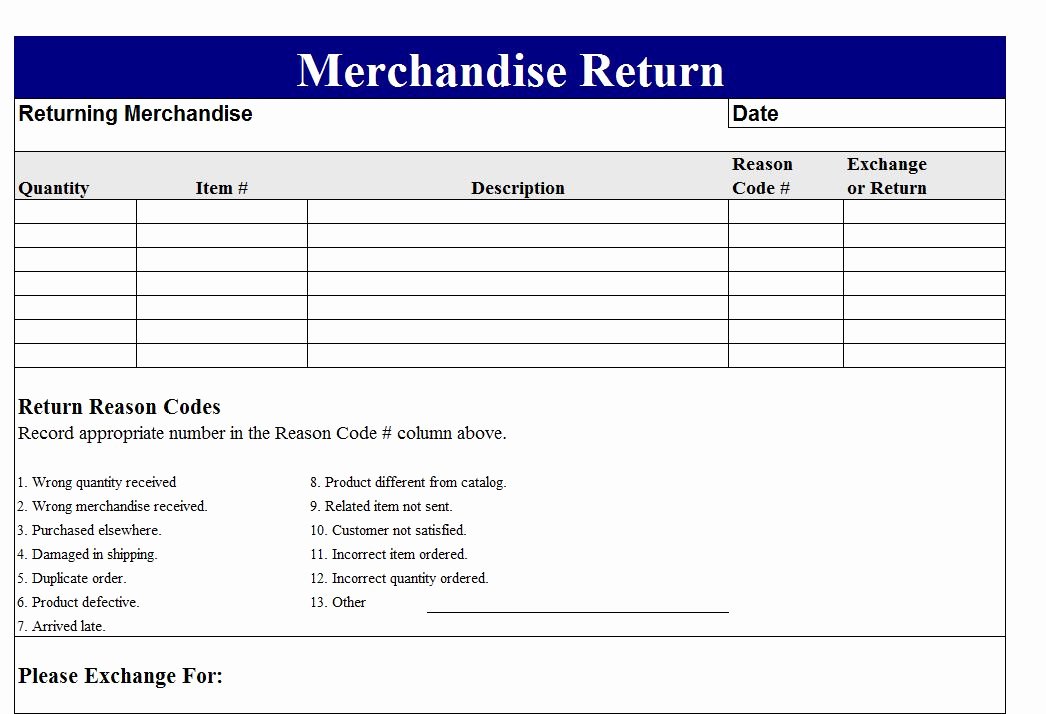 Merchandise Return

Returning Merchandise

Date

| Quantity | Item # | Description | Reason Code # | Exchange or Return |
|---|---|---|---|---|
| | | | | |
| | | | | |
| | | | | |
| | | | | |
| | | | | |
| | | | | |
| | | | | |

Return Reason Codes
Record appropriate number in the Reason Code # column above.

1. Wrong quantity received
2. Wrong merchandise received.
3. Purchased elsewhere.
4. Damaged in shipping.
5. Duplicate order.
6. Product defective.
7. Arrived late.

8. Product different from catalog.
9. Related item not sent.
10. Customer not satisfied.
11. Incorrect item ordered.
12. Incorrect quantity ordered.
13. Other

Please Exchange For: